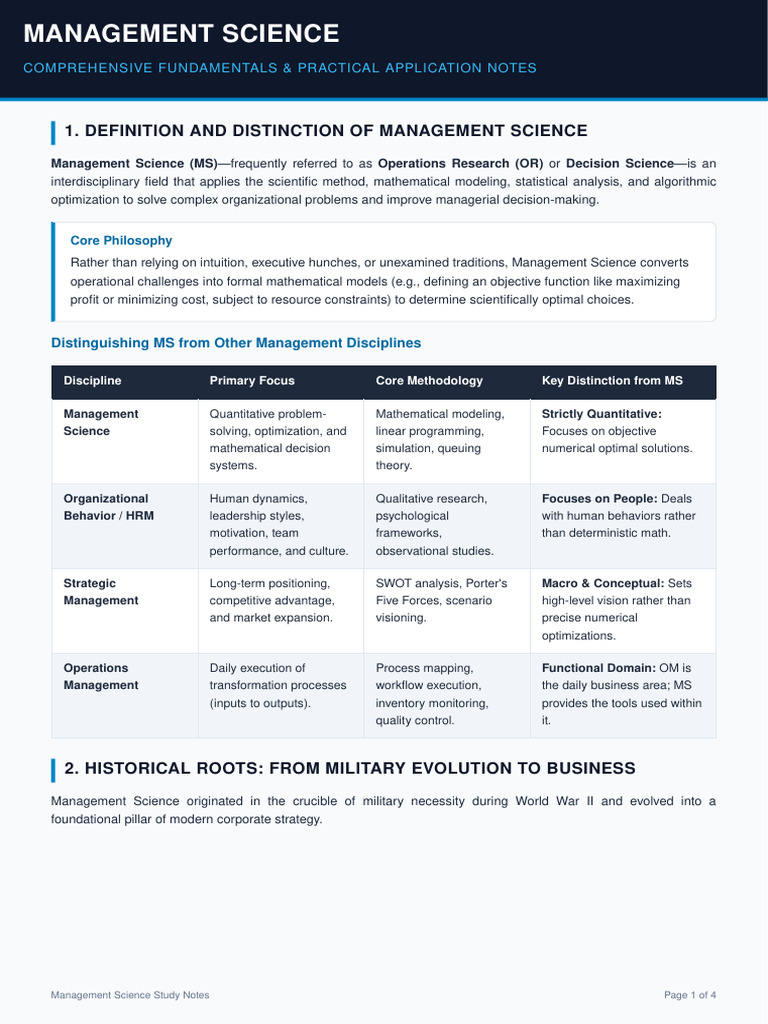 MANAGEMENT SCIENCE

COMPREHENSIVE FUNDAMENTALS & PRACTICAL APPLICATION NOTES

1. DEFINITION AND DISTINCTION OF MANAGEMENT SCIENCE

Management Science (MS)—frequently referred to as Operations Research (OR) or Decision Science—is an interdisciplinary field that applies the scientific method, mathematical modeling, statistical analysis, and algorithmic optimization to solve complex organizational problems and improve managerial decision-making.

Core Philosophy

Rather than relying on intuition, executive hunches, or unexamined traditions, Management Science converts operational challenges into formal mathematical models (e.g., defining an objective function like maximizing profit or minimizing cost, subject to resource constraints) to determine scientifically optimal choices.

Distinguishing MS from Other Management Disciplines

| Discipline | Primary Focus | Core Methodology | Key Distinction from MS |
|---|---|---|---|
| Management Science | Quantitative problem-solving, optimization, and mathematical decision systems. | Mathematical modeling, linear programming, simulation, queuing theory. | Strictly Quantitative: Focuses on objective numerical optimal solutions. |
| Organizational Behavior / HRM | Human dynamics, leadership styles, motivation, team performance, and culture. | Qualitative research, psychological frameworks, observational studies. | Focuses on People: Deals with human behaviors rather than deterministic math. |
| Strategic Management | Long-term positioning, competitive advantage, and market expansion. | SWOT analysis, Porter's Five Forces, scenario visioning. | Macro & Conceptual: Sets high-level vision rather than precise numerical optimizations. |
| Operations Management | Daily execution of transformation processes (inputs to outputs). | Process mapping, workflow execution, inventory monitoring, quality control. | Functional Domain: OM is the daily business area; MS provides the tools used within it. |

2. HISTORICAL ROOTS: FROM MILITARY EVOLUTION TO BUSINESS

Management Science originated in the crucible of military necessity during World War II and evolved into a foundational pillar of modern corporate strategy.

Management Science Study Notes

Page 1 of 4